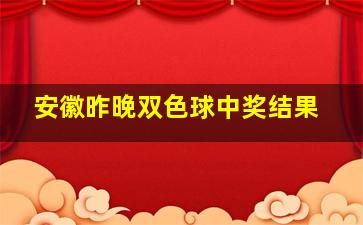 安徽昨晚双色球中奖结果